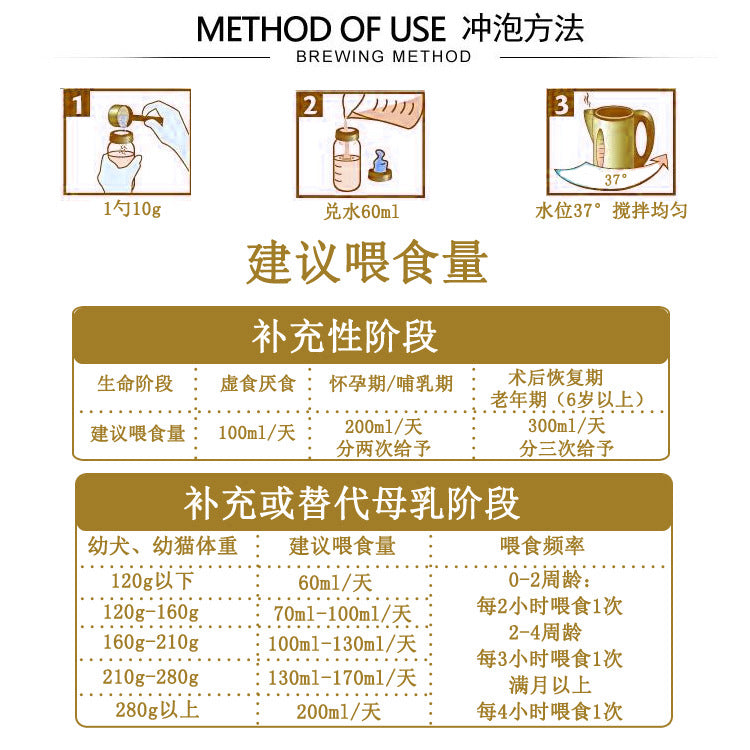 METHOD OF USE 冲泡方法
BREWING METHOD

1
1勺10g

2
兑水60ml

3
37°
水位37° 搅拌均匀

建议喂食量

补充性阶段

| 生命阶段 | 虚食厌食 | 怀孕期/哺乳期 | 术后恢复期 老年期（6岁以上） |
|---|---|---|---|
| 建议喂食量 | 100ml/天 | 200ml/天 分两次给予 | 300ml/天 分三次给予 |

补充或替代母乳阶段

| 幼犬、幼猫体重 | 建议喂食量 | 喂食频率 |
|---|---|---|
| 120g以下 | 60ml/天 | 0-2周龄： 每2小时喂食1次 2-4周龄 每3小时喂食1次 满月以上 每4小时喂食1次 |
| 120g-160g | 70ml-100ml/天 | |
| 160g-210g | 100ml-130ml/天 | |
| 210g-280g | 130ml-170ml/天 | |
| 280g以上 | 200ml/天 | |